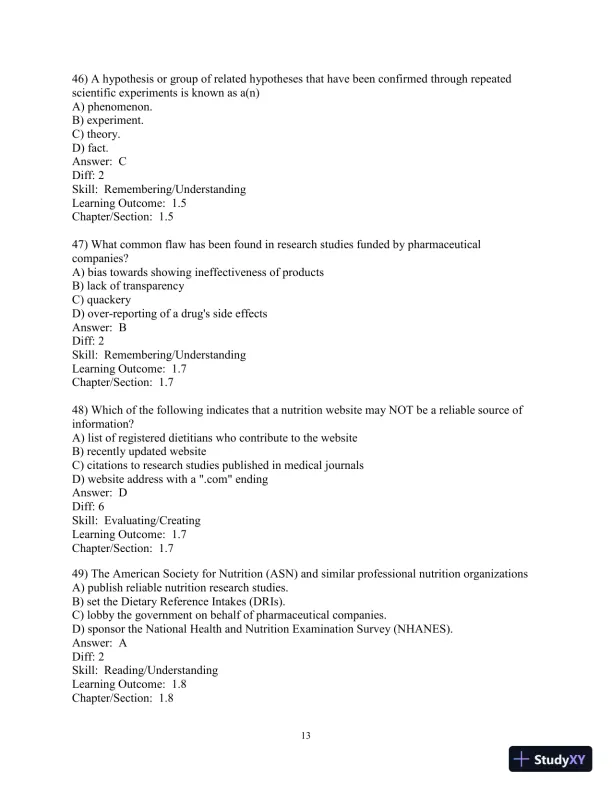 46) A hypothesis or group of related hypotheses that have been confirmed through repeated scientific experiments is known as a(n)
A) phenomenon.
B) experiment.
C) theory.
D) fact.
Answer: C
Diff: 2
Skill: Remembering/Understanding
Learning Outcome: 1.5
Chapter/Section: 1.5

47) What common flaw has been found in research studies funded by pharmaceutical companies?
A) bias towards showing ineffectiveness of products
B) lack of transparency
C) quackery
D) over-reporting of a drug's side effects
Answer: B
Diff: 2
Skill: Remembering/Understanding
Learning Outcome: 1.7
Chapter/Section: 1.7

48) Which of the following indicates that a nutrition website may NOT be a reliable source of information?
A) list of registered dietitians who contribute to the website
B) recently updated website
C) citations to research studies published in medical journals
D) website address with a ".com" ending
Answer: D
Diff: 6
Skill: Evaluating/Creating
Learning Outcome: 1.7
Chapter/Section: 1.7

49) The American Society for Nutrition (ASN) and similar professional nutrition organizations
A) publish reliable nutrition research studies.
B) set the Dietary Reference Intakes (DRIs).
C) lobby the government on behalf of pharmaceutical companies.
D) sponsor the National Health and Nutrition Examination Survey (NHANES).
Answer: A
Diff: 2
Skill: Reading/Understanding
Learning Outcome: 1.8
Chapter/Section: 1.8

13

StudyXY